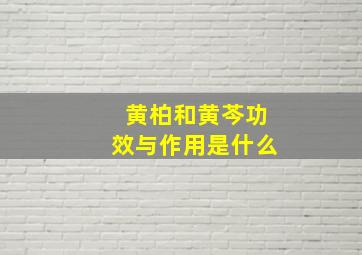 黄柏和黄芩功效与作用是什么